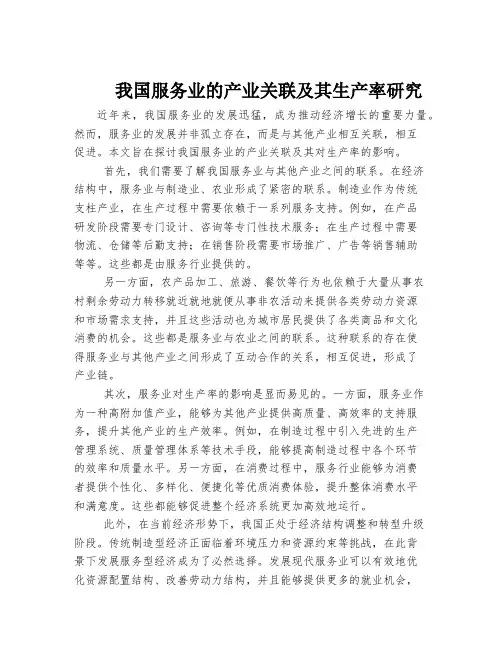 我国服务业的产业关联及其生产率研究

近年来，我国服务业的发展迅猛，成为推动经济增长的重要力量。然而，服务业的发展并非孤立存在，而是与其他产业相互关联，相互促进。本文旨在探讨我国服务业的产业关联及其对生产率的影响。

首先，我们需要了解我国服务业与其他产业之间的联系。在经济结构中，服务业与制造业、农业形成了紧密的联系。制造业作为传统支柱产业，在生产过程中需要依赖于一系列服务支持。例如，在产品研发阶段需要专门设计、咨询等专门性技术服务；在生产过程中需要物流、仓储等后勤支持；在销售阶段需要市场推广、广告等销售辅助等等。这些都是由服务行业提供的。

另一方面，农产品加工、旅游、餐饮等行为也依赖于大量从事农村剩余劳动力转移就近就地就便从事非农活动来提供各类劳动力资源和市场需求支持，并且这些活动也为城市居民提供了各类商品和文化消费的机会。这些都是服务业与农业之间的联系。这种联系的存在使得服务业与其他产业之间形成了互动合作的关系，相互促进，形成了产业链。

其次，服务业对生产率的影响是显而易见的。一方面，服务业作为一种高附加值产业，能够为其他产业提供高质量、高效率的支持服务，提升其他产业的生产效率。例如，在制造过程中引入先进的生产管理系统、质量管理体系等技术手段，能够提高制造过程中各个环节的效率和质量水平。另一方面，在消费过程中，服务行业能够为消费者提供个性化、多样化、便捷化等优质消费体验，提升整体消费水平和满意度。这些都能够促进整个经济系统更加高效地运行。

此外，在当前经济形势下，我国正处于经济结构调整和转型升级阶段。传统制造型经济正面临着环境压力和资源约束等挑战，在此背景下发展服务型经济成为了必然选择。发展现代服务业可以有效地优化资源配置结构、改善劳动力结构，并且能够提供更多的就业机会，